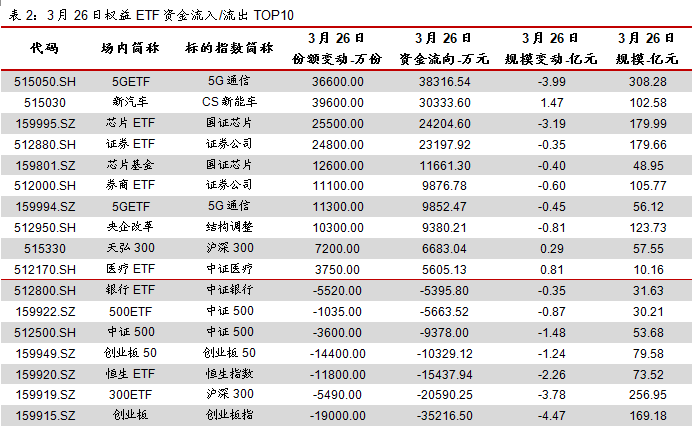 表2:3月26日权益ETF资金流入/流出TOP10

| 代码 | 场内简称 | 标的指数简称 | 3月26日 份额变动-万份 | 3月26日 资金流向-万元 | 3月26日 规模变动-亿元 | 3月26日 规模-亿元 |
|---|---|---|---|---|---|---|
| 515050.SH | 5GETF | 5G通信 | 36600.00 | 38316.54 | -3.99 | 308.28 |
| 515030 | 新汽车 | CS新能车 | 39600.00 | 30333.60 | 1.47 | 102.58 |
| 159995.SZ | 芯片ETF | 国证芯片 | 25500.00 | 24204.60 | -3.19 | 179.99 |
| 512880.SH | 证券ETF | 证券公司 | 24800.00 | 23197.92 | -0.35 | 179.66 |
| 159801.SZ | 芯片基金 | 国证芯片 | 12600.00 | 11661.30 | -0.40 | 48.95 |
| 512000.SH | 券商ETF | 证券公司 | 11100.00 | 9876.78 | -0.60 | 105.77 |
| 159994.SZ | 5GETF | 5G通信 | 11300.00 | 9852.47 | -0.45 | 56.12 |
| 512950.SH | 央企改革 | 结构调整 | 10300.00 | 9380.21 | -0.81 | 123.73 |
| 515330 | 天弘300 | 沪深300 | 7200.00 | 6683.04 | 0.29 | 57.55 |
| 512170.SH | 医疗ETF | 中证医疗 | 3750.00 | 5605.13 | 0.81 | 10.16 |
| 512800.SH | 银行ETF | 中证银行 | -5520.00 | -5395.80 | -0.35 | 31.63 |
| 159922.SZ | 500ETF | 中证500 | -1035.00 | -5663.52 | -0.87 | 30.21 |
| 512500.SH | 中证500 | 中证500 | -3600.00 | -9378.00 | -1.48 | 53.68 |
| 159949.SZ | 创业板50 | 创业板50 | -14400.00 | -10329.12 | -1.24 | 79.58 |
| 159920.SZ | 恒生ETF | 恒生指数 | -11800.00 | -15437.94 | -2.26 | 73.52 |
| 159919.SZ | 300ETF | 沪深300 | -5490.00 | -20590.25 | -3.78 | 256.95 |
| 159915.SZ | 创业板 | 创业板指 | -19000.00 | -35216.50 | -4.47 | 169.18 |